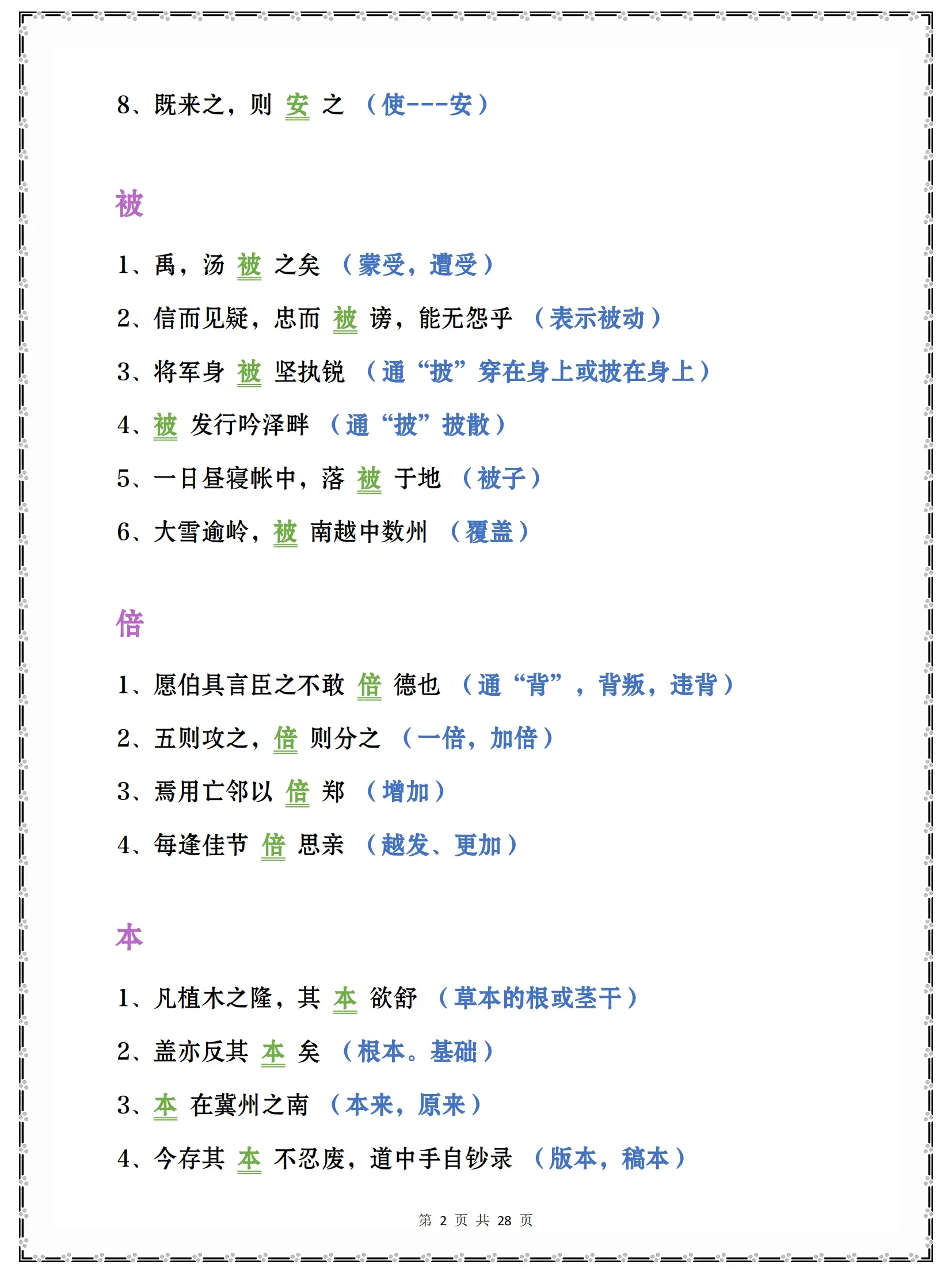 8、既来之，则 安 之 （使---安）

被

1、禹，汤 被 之矣 （蒙受，遭受）

2、信而见疑，忠而 被 谤，能无怨乎 （表示被动）

3、将军身 被 坚执锐 （通“披”穿在身上或披在身上）

4、被 发行吟泽畔 （通“披”披散）

5、一日昼寝帐中，落 被 于地 （被子）

6、大雪逾岭，被 南越中数州 （覆盖）

倍

1、愿伯具言臣之不敢 倍 德也 （通“背”，背叛，违背）

2、五则攻之，倍 则分之 （一倍，加倍）

3、焉用亡邻以 倍 郑 （增加）

4、每逢佳节 倍 思亲 （越发、更加）

本

1、凡植木之隆，其 本 欲舒 （草本的根或茎干）

2、盖亦反其 本 矣 （根本。基础）

3、本 在冀州之南 （本来，原来）

4、今存其 本 不忍废，道中手自钞录 （版本，稿本）

第 2 页 共 28 页